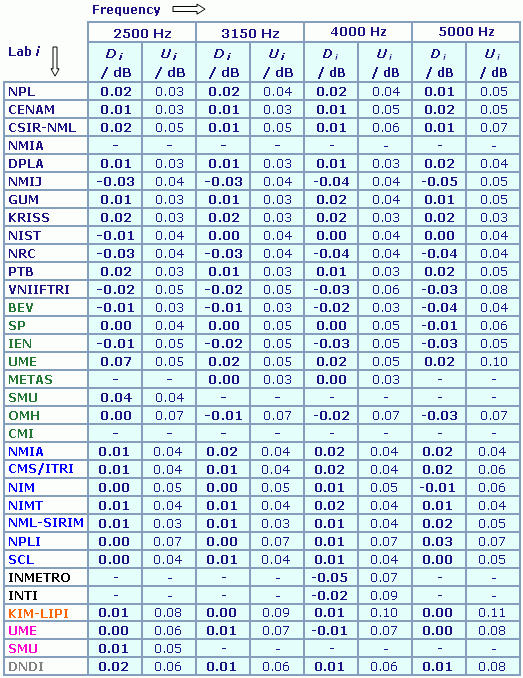 Frequency

| Lab $i$ | 2500 Hz $D_i$ / dB | 2500 Hz $U_i$ / dB | 3150 Hz $D_i$ / dB | 3150 Hz $U_i$ / dB | 4000 Hz $D_i$ / dB | 4000 Hz $U_i$ / dB | 5000 Hz $D_i$ / dB | 5000 Hz $U_i$ / dB |
|---|---|---|---|---|---|---|---|---|
| NPL | 0.02 | 0.03 | 0.02 | 0.04 | 0.02 | 0.04 | 0.01 | 0.05 |
| CENAM | 0.01 | 0.03 | 0.01 | 0.03 | 0.01 | 0.05 | 0.02 | 0.05 |
| CSIR-NML | 0.02 | 0.05 | 0.01 | 0.05 | 0.01 | 0.06 | 0.01 | 0.07 |
| NMIA | - | - | - | - | - | - | - | - |
| DPLA | 0.01 | 0.03 | 0.01 | 0.03 | 0.01 | 0.03 | 0.02 | 0.04 |
| NMIJ | -0.03 | 0.04 | -0.03 | 0.04 | -0.04 | 0.04 | -0.05 | 0.05 |
| GUM | 0.01 | 0.03 | 0.01 | 0.03 | 0.02 | 0.04 | 0.01 | 0.05 |
| KRISS | 0.02 | 0.03 | 0.02 | 0.03 | 0.02 | 0.03 | 0.02 | 0.03 |
| NIST | -0.01 | 0.04 | 0.00 | 0.04 | 0.00 | 0.04 | 0.00 | 0.04 |
| NRC | -0.03 | 0.04 | -0.03 | 0.04 | -0.04 | 0.04 | -0.04 | 0.04 |
| PTB | 0.02 | 0.03 | 0.01 | 0.03 | 0.01 | 0.03 | 0.02 | 0.05 |
| VNIIFTRI | -0.02 | 0.05 | -0.02 | 0.05 | -0.03 | 0.06 | -0.03 | 0.08 |
| BEV | -0.01 | 0.03 | -0.01 | 0.03 | -0.02 | 0.03 | -0.04 | 0.04 |
| SP | 0.00 | 0.04 | 0.00 | 0.05 | 0.00 | 0.05 | -0.01 | 0.06 |
| IEN | -0.01 | 0.05 | -0.02 | 0.05 | -0.03 | 0.05 | -0.03 | 0.05 |
| UME | 0.07 | 0.05 | 0.02 | 0.05 | 0.02 | 0.05 | 0.02 | 0.10 |
| METAS | - | - | 0.00 | 0.03 | 0.00 | 0.03 | - | - |
| SMU | 0.04 | 0.04 | - | - | - | - | - | - |
| OMH | 0.00 | 0.07 | -0.01 | 0.07 | -0.02 | 0.07 | -0.03 | 0.07 |
| CMI | - | - | - | - | - | - | - | - |
| NMIA | 0.01 | 0.04 | 0.02 | 0.04 | 0.02 | 0.04 | 0.02 | 0.04 |
| CMS/ITRI | 0.01 | 0.04 | 0.01 | 0.04 | 0.02 | 0.04 | 0.02 | 0.06 |
| NIM | 0.00 | 0.05 | 0.00 | 0.05 | 0.01 | 0.05 | -0.01 | 0.06 |
| NIMT | 0.01 | 0.04 | 0.01 | 0.04 | 0.02 | 0.04 | 0.01 | 0.04 |
| NML-SIRIM | 0.01 | 0.03 | 0.01 | 0.03 | 0.01 | 0.04 | 0.02 | 0.05 |
| NPLI | 0.00 | 0.07 | 0.00 | 0.07 | 0.01 | 0.07 | 0.03 | 0.07 |
| SCL | 0.00 | 0.04 | 0.01 | 0.04 | 0.01 | 0.04 | 0.00 | 0.05 |
| INMETRO | - | - | - | - | -0.05 | 0.07 | - | - |
| INTI | - | - | - | - | -0.02 | 0.09 | - | - |
| KIM-LIPI | 0.01 | 0.08 | 0.00 | 0.09 | 0.01 | 0.10 | 0.00 | 0.11 |
| UME | 0.00 | 0.06 | 0.01 | 0.07 | -0.01 | 0.07 | 0.00 | 0.08 |
| SMU | 0.01 | 0.05 | - | - | - | - | - | - |
| DNDI | 0.02 | 0.06 | 0.01 | 0.06 | 0.01 | 0.06 | 0.01 | 0.08 |